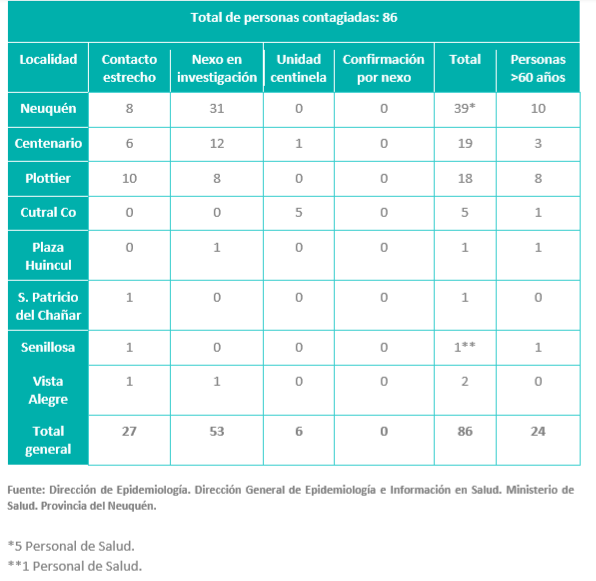 Total de personas contagiadas: 86

| Localidad | Contacto estrecho | Nexo en investigación | Unidad centinela | Confirmación por nexo | Total | Personas >60 años |
|---|---|---|---|---|---|---|
| Neuquén | 8 | 31 | 0 | 0 | 39* | 10 |
| Centenario | 6 | 12 | 1 | 0 | 19 | 3 |
| Plottier | 10 | 8 | 0 | 0 | 18 | 8 |
| Cutral Co | 0 | 0 | 5 | 0 | 5 | 1 |
| Plaza Huincul | 0 | 1 | 0 | 0 | 1 | 1 |
| S. Patricio del Chañar | 1 | 0 | 0 | 0 | 1 | 0 |
| Senillosa | 1 | 0 | 0 | 0 | 1** | 1 |
| Vista Alegre | 1 | 1 | 0 | 0 | 2 | 0 |
| Total general | 27 | 53 | 6 | 0 | 86 | 24 |

Fuente: Dirección de Epidemiología. Dirección General de Epidemiología e Información en Salud. Ministerio de Salud. Provincia del Neuquén.

*5 Personal de Salud.
**1 Personal de Salud.